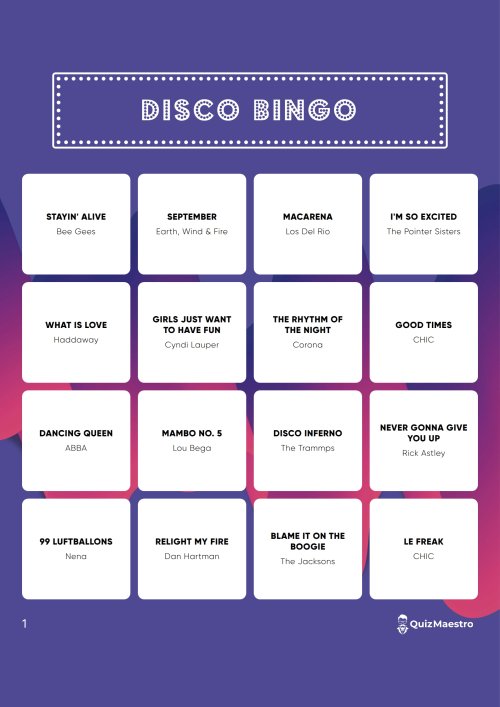 DISCO BINGO

| | | | |
|---|---|---|---|
| STAYIN' ALIVE Bee Gees | SEPTEMBER Earth, Wind & Fire | MACARENA Los Del Rio | I'M SO EXCITED The Pointer Sisters |
| WHAT IS LOVE Haddaway | GIRLS JUST WANT TO HAVE FUN Cyndi Lauper | THE RHYTHM OF THE NIGHT Corona | GOOD TIMES CHIC |
| DANCING QUEEN ABBA | MAMBO NO. 5 Lou Bega | DISCO INFERNO The Trammps | NEVER GONNA GIVE YOU UP Rick Astley |
| 99 LUFTBALLONS Nena | RELIGHT MY FIRE Dan Hartman | BLAME IT ON THE BOOGIE The Jacksons | LE FREAK CHIC |

1

QuizMaestro